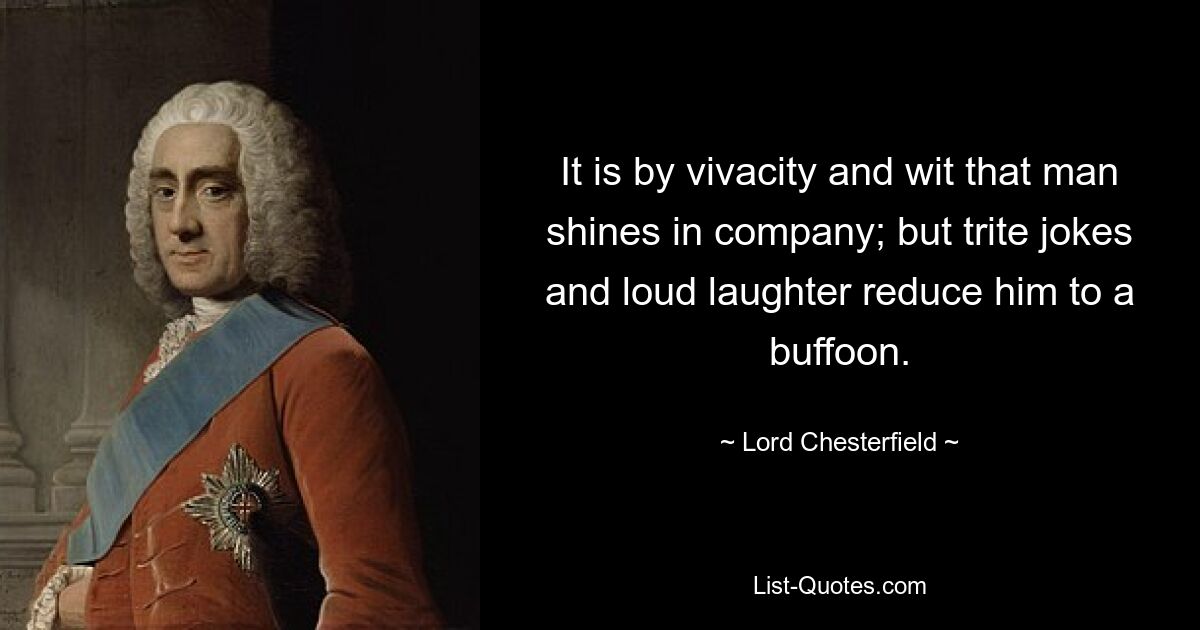 It is by vivacity and wit that man shines in company; but trite jokes and loud laughter reduce him to a buffoon.

~ Lord Chesterfield ~

List-Quotes.com